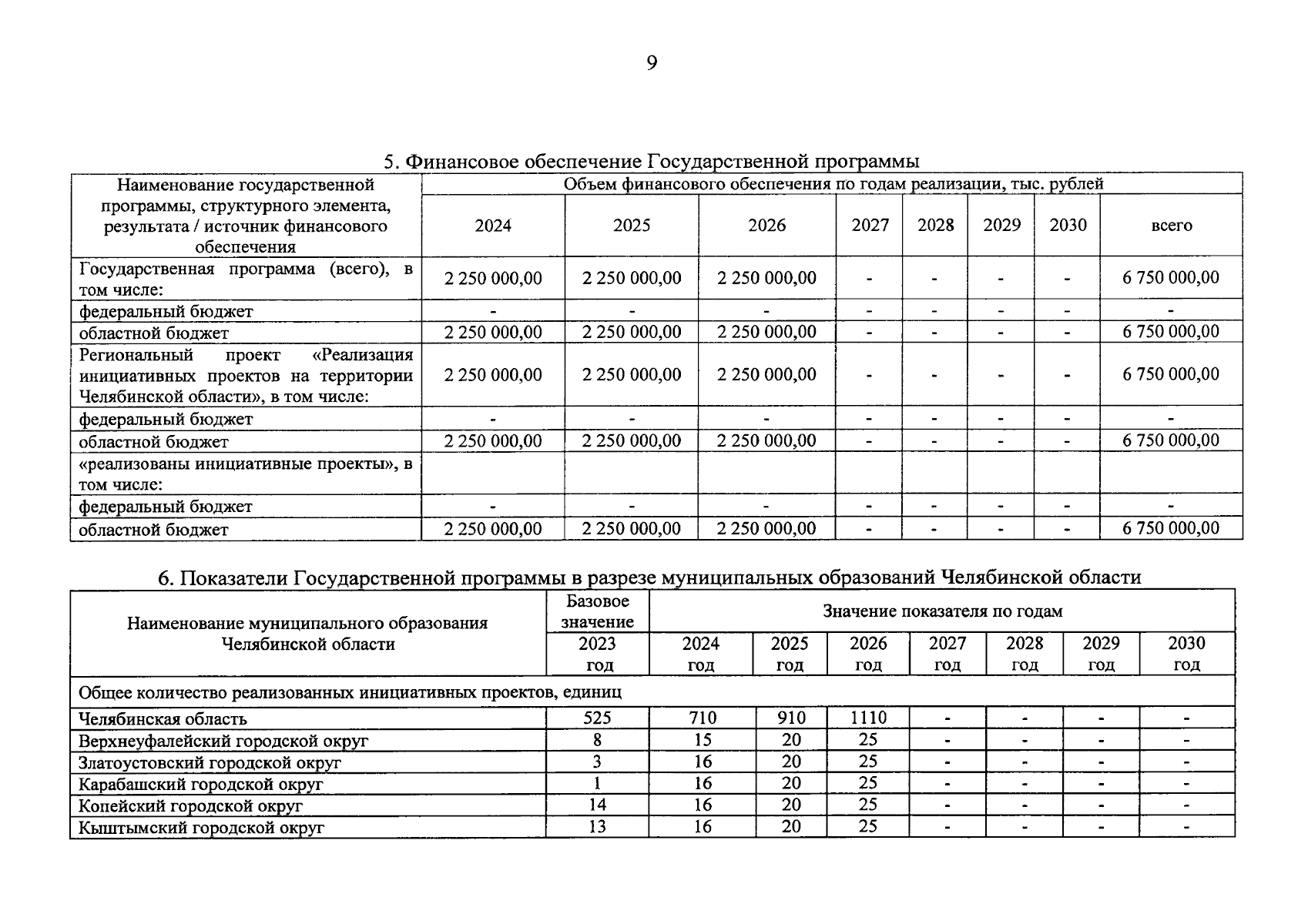 9

5. Финансовое обеспечение Государственной программы

| Наименование государственной программы, структурного элемента, результата / источник финансового обеспечения | Объем финансового обеспечения по годам реализации, тыс. рублей | | | | | | | |
|---|---|---|---|---|---|---|---|---|
| | 2024 | 2025 | 2026 | 2027 | 2028 | 2029 | 2030 | всего |
| Государственная программа (всего), в том числе: | 2 250 000,00 | 2 250 000,00 | 2 250 000,00 | - | - | - | - | 6 750 000,00 |
| федеральный бюджет | - | - | - | - | - | - | - | - |
| областной бюджет | 2 250 000,00 | 2 250 000,00 | 2 250 000,00 | - | - | - | - | 6 750 000,00 |
| Региональный проект «Реализация инициативных проектов на территории Челябинской области», в том числе: | 2 250 000,00 | 2 250 000,00 | 2 250 000,00 | - | - | - | - | 6 750 000,00 |
| федеральный бюджет | - | - | - | - | - | - | - | - |
| областной бюджет | 2 250 000,00 | 2 250 000,00 | 2 250 000,00 | - | - | - | - | 6 750 000,00 |
| «реализованы инициативные проекты», в том числе: | | | | | | | | |
| федеральный бюджет | - | - | - | - | - | - | - | - |
| областной бюджет | 2 250 000,00 | 2 250 000,00 | 2 250 000,00 | - | - | - | - | 6 750 000,00 |

6. Показатели Государственной программы в разрезе муниципальных образований Челябинской области

| Наименование муниципального образования Челябинской области | Базовое значение | Значение показателя по годам | | | | | | |
|---|---|---|---|---|---|---|---|---|
| | 2023 год | 2024 год | 2025 год | 2026 год | 2027 год | 2028 год | 2029 год | 2030 год |
| Общее количество реализованных инициативных проектов, единиц | | | | | | | | |
| Челябинская область | 525 | 710 | 910 | 1110 | - | - | - | - |
| Верхнеуфалейский городской округ | 8 | 15 | 20 | 25 | - | - | - | - |
| Златоустовский городской округ | 3 | 16 | 20 | 25 | - | - | - | - |
| Карабашский городской округ | 1 | 16 | 20 | 25 | - | - | - | - |
| Копейский городской округ | 14 | 16 | 20 | 25 | - | - | - | - |
| Кыштымский городской округ | 13 | 16 | 20 | 25 | - | - | - | - |